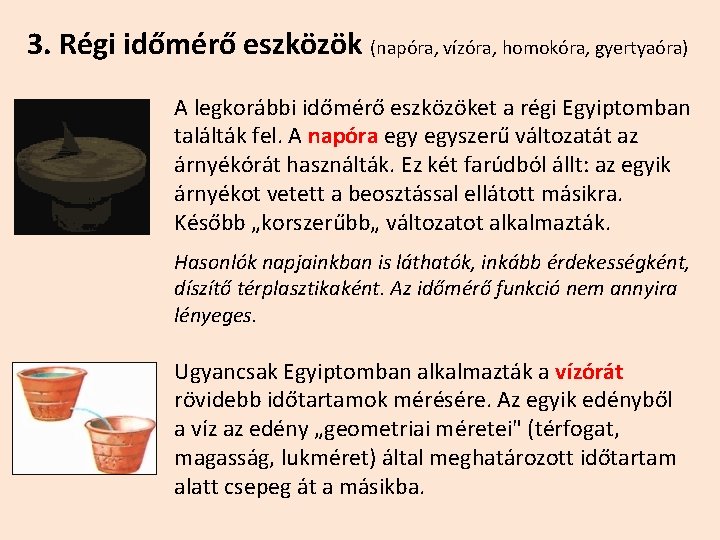 3. Régi időmérő eszközök (napóra, vízóra, homokóra, gyertyaóra)

A legkorábbi időmérő eszközöket a régi Egyiptomban találták fel. A napóra egy egyszerű változatát az árnyékórát használták. Ez két farúdból állt: az egyik árnyékot vetett a beosztással ellátott másikra. Később „korszerűbb„ változatot alkalmazták.

Hasonlók napjainkban is láthatók, inkább érdekességként, díszítő térplasztikaként. Az időmérő funkció nem annyira lényeges.

Ugyancsak Egyiptomban alkalmazták a vízórát rövidebb időtartamok mérésére. Az egyik edényből a víz az edény „geometriai méretei" (térfogat, magasság, lukméret) által meghatározott időtartam alatt csepeg át a másikba.